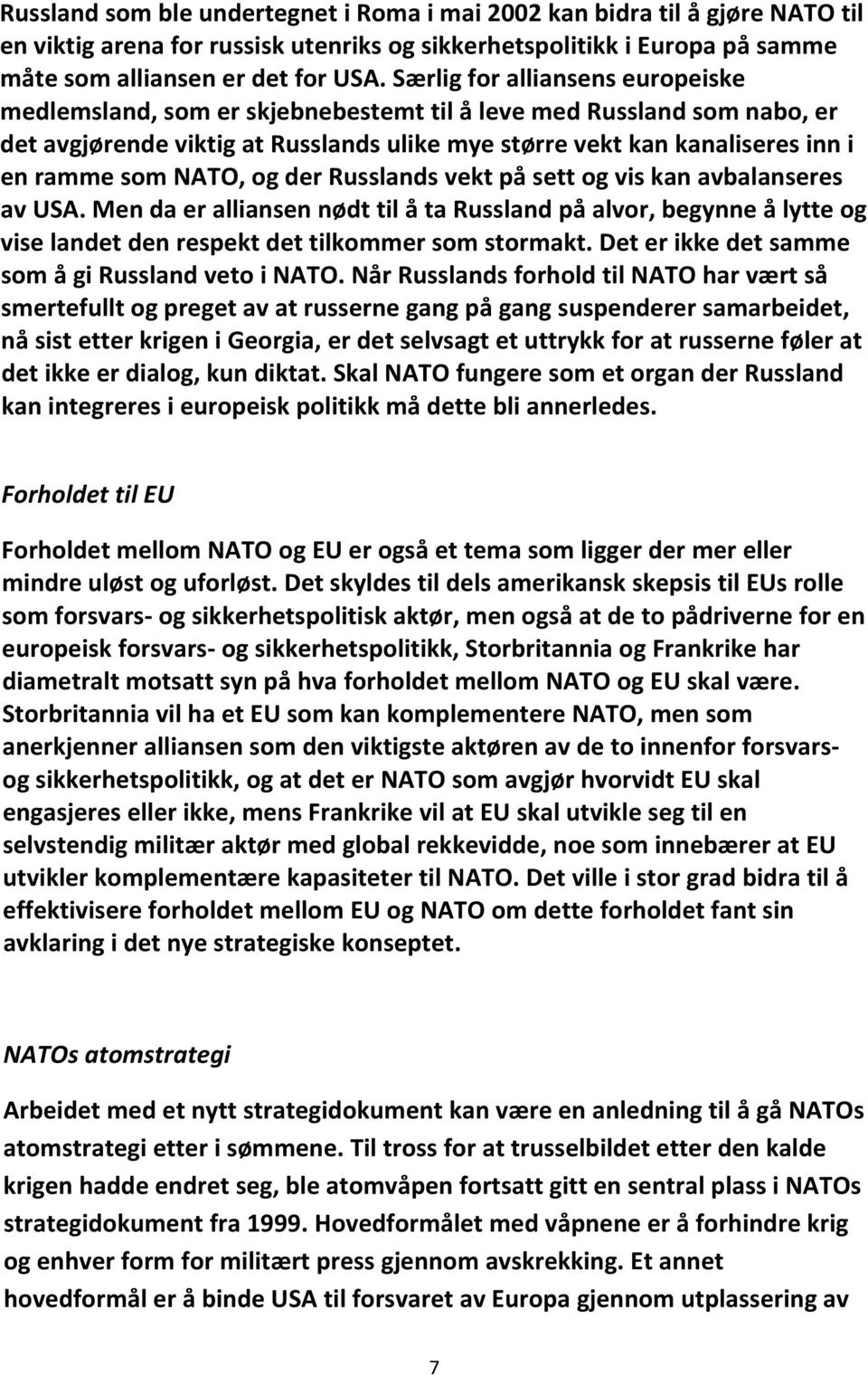 Russland som ble undertegnet i Roma i mai 2002 kan bidra til å gjøre NATO til en viktig arena for russisk utenriks og sikkerhetspolitikk i Europa på samme måte som alliansen er det for USA. Særlig for alliansens europeiske medlemsland, som er skjebnebestemt til å leve med Russland som nabo, er det avgjørende viktig at Russlands ulike mye større vekt kan kanaliseres inn i en ramme som NATO, og der Russlands vekt på sett og vis kan avbalanseres av USA. Men da er alliansen nødt til å ta Russland på alvor, begynne å lytte og vise landet den respekt det tilkommer som stormakt. Det er ikke det samme som å gi Russland veto i NATO. Når Russlands forhold til NATO har vært så smertefullt og preget av at russerne gang på gang suspenderer samarbeidet, nå sist etter krigen i Georgia, er det selvsagt et uttrykk for at russerne føler at det ikke er dialog, kun diktat. Skal NATO fungere som et organ der Russland kan integreres i europeisk politikk må dette bli annerledes.

Forholdet til EU

Forholdet mellom NATO og EU er også et tema som ligger der mer eller mindre uløst og uforløst. Det skyldes til dels amerikansk skepsis til EUs rolle som forsvars- og sikkerhetspolitisk aktør, men også at de to pådriverne for en europeisk forsvars- og sikkerhetspolitikk, Storbritannia og Frankrike har diametralt motsatt syn på hva forholdet mellom NATO og EU skal være. Storbritannia vil ha et EU som kan komplementere NATO, men som anerkjenner alliansen som den viktigste aktøren av de to innenfor forsvars- og sikkerhetspolitikk, og at det er NATO som avgjør hvorvidt EU skal engasjeres eller ikke, mens Frankrike vil at EU skal utvikle seg til en selvstendig militær aktør med global rekkevidde, noe som innebærer at EU utvikler komplementære kapasiteter til NATO. Det ville i stor grad bidra til å effektivisere forholdet mellom EU og NATO om dette forholdet fant sin avklaring i det nye strategiske konseptet.

NATOs atomstrategi

Arbeidet med et nytt strategidokument kan være en anledning til å gå NATOs atomstrategi etter i sømmene. Til tross for at trusselbildet etter den kalde krigen hadde endret seg, ble atomvåpen fortsatt gitt en sentral plass i NATOs strategidokument fra 1999. Hovedformålet med våpnene er å forhindre krig og enhver form for militært press gjennom avskrekking. Et annet hovedformål er å binde USA til forsvaret av Europa gjennom utplassering av

7